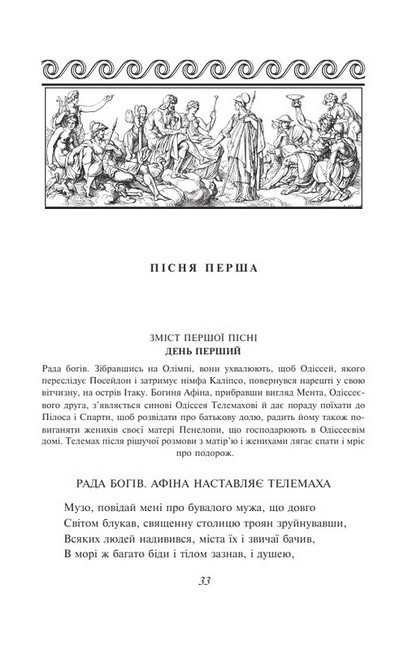 ПІСНЯ ПЕРША

ЗМІСТ ПЕРШОЇ ПІСНІ
ДЕНЬ ПЕРШИЙ

Рада богів. Зібравшись на Олімпі, вони ухвалюють, щоб Одіссей, якого переслідує Посейдон і затримує німфа Каліпсо, повернувся нарешті у свою вітчизну, на острів Ітаку. Богиня Афіна, прибравши вигляд Мента, Одіссеєвого друга, з'являється синові Одіссея Телемахові й дає пораду поїхати до Пілоса і Спарти, щоб розвідати про батькову долю, радить йому також повиганяти женихів своєї матері Пенелопи, що господарюють в Одіссеєвім домі. Телемах після рішучої розмови з матір'ю і женихами лягає спати і мріє про подорож.

РАДА БОГІВ. АФІНА НАСТАВЛЯЄ ТЕЛЕМАХА

Музо, повідай мені про бувалого мужа, що довго
Світом блукав, священну столицю троян зруйнувавши,
Всяких людей надивився, міста їх і звичаї бачив,
В морі ж багато біди і тілом зазнав, і душею,

33